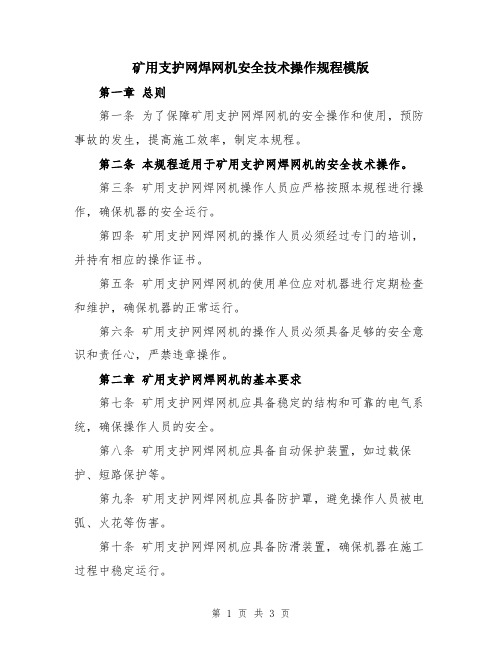 矿用支护网焊网机安全技术操作规程模版

第一章 总则

第一条 为了保障矿用支护网焊网机的安全操作和使用，预防事故的发生，提高施工效率，制定本规程。

第二条 本规程适用于矿用支护网焊网机的安全技术操作。

第三条 矿用支护网焊网机操作人员应严格按照本规程进行操作，确保机器的安全运行。

第四条 矿用支护网焊网机的操作人员必须经过专门的培训，并持有相应的操作证书。

第五条 矿用支护网焊网机的使用单位应对机器进行定期检查和维护，确保机器的正常运行。

第六条 矿用支护网焊网机的操作人员必须具备足够的安全意识和责任心，严禁违章操作。

第二章 矿用支护网焊网机的基本要求

第七条 矿用支护网焊网机应具备稳定的结构和可靠的电气系统，确保操作人员的安全。

第八条 矿用支护网焊网机应具备自动保护装置，如过载保护、短路保护等。

第九条 矿用支护网焊网机应具备防护罩，避免操作人员被电弧、火花等伤害。

第十条 矿用支护网焊网机应具备防滑装置，确保机器在施工过程中稳定运行。

第 1 页 共 3 页